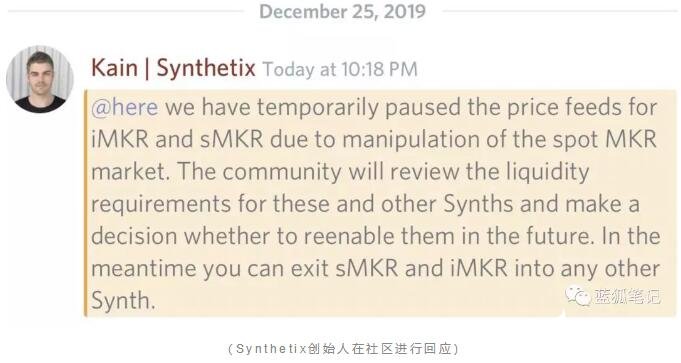 December 25, 2019

Kain | Synthetix Today at 10:18 PM

@here we have temporarily paused the price feeds for iMKR and sMKR due to manipulation of the spot MKR market. The community will review the liquidity requirements for these and other Synths and make a decision whether to reenable them in the future. In the meantime you can exit sMKR and iMKR into any other Synth.

蓝狐笔记

（Synthetix创始人在社区进行回应）